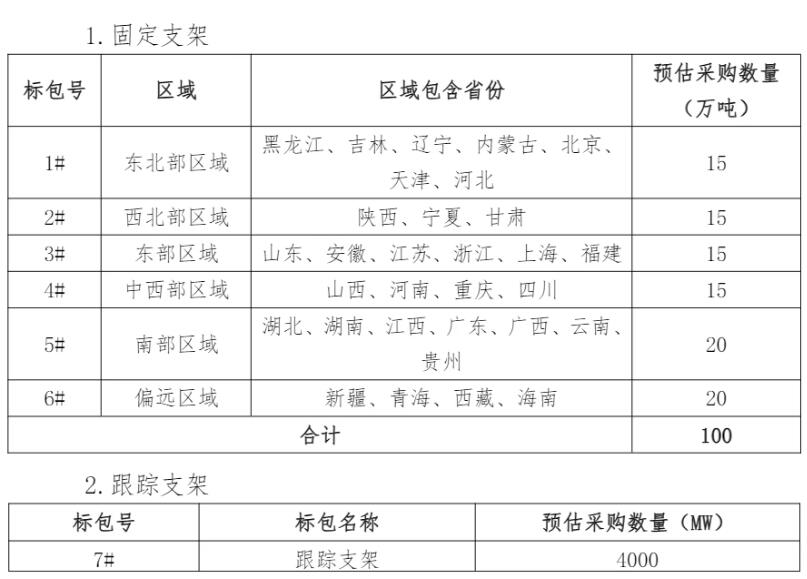 1. 固定支架

| 标包号 | 区域 | 区域包含省份 | 预估采购数量（万吨） |
|---|---|---|---|
| 1# | 东北部区域 | 黑龙江、吉林、辽宁、内蒙古、北京、天津、河北 | 15 |
| 2# | 西北部区域 | 陕西、宁夏、甘肃 | 15 |
| 3# | 东部区域 | 山东、安徽、江苏、浙江、上海、福建 | 15 |
| 4# | 中西部区域 | 山西、河南、重庆、四川 | 15 |
| 5# | 南部区域 | 湖北、湖南、江西、广东、广西、云南、贵州 | 20 |
| 6# | 偏远区域 | 新疆、青海、西藏、海南 | 20 |
| 合计 | | | 100 |

2. 跟踪支架

| 标包号 | 标包名称 | 预估采购数量（MW） |
|---|---|---|
| 7# | 跟踪支架 | 4000 |